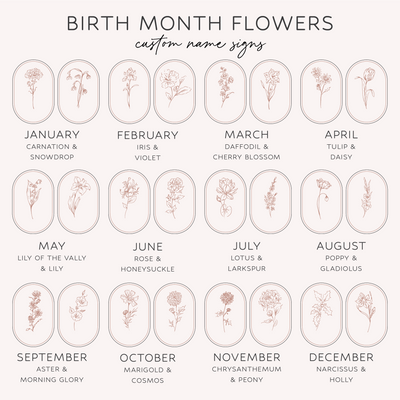 BIRTH MONTH FLOWERS
custom name signs

JANUARY
CARNATION & SNOWDROP

FEBRUARY
IRIS & VIOLET

MARCH
DAFFODIL & CHERRY BLOSSOM

APRIL
TULIP & DAISY

MAY
LILY OF THE VALLY & LILY

JUNE
ROSE & HONEYSUCKLE

JULY
LOTUS & LARKSPUR

AUGUST
POPPY & GLADIOLUS

SEPTEMBER
ASTER & MORNING GLORY

OCTOBER
MARIGOLD & COSMOS

NOVEMBER
CHRYSANTHEMUM & PEONY

DECEMBER
NARCISSUS & HOLLY